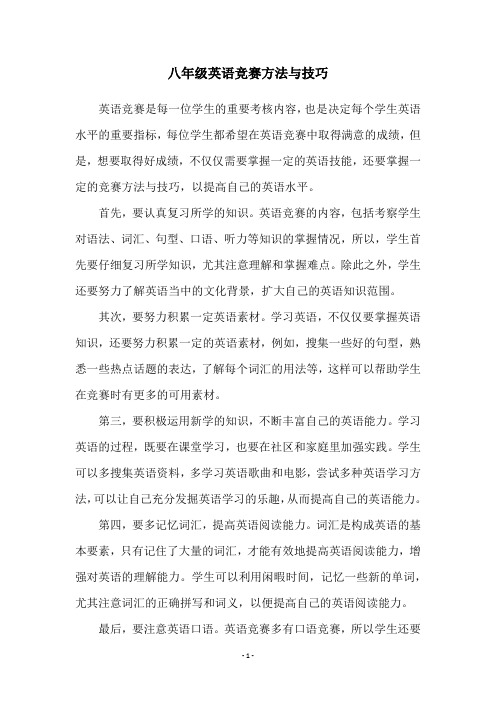 八年级英语竞赛方法与技巧

英语竞赛是每一位学生的重要考核内容，也是决定每个学生英语水平的重要指标，每位学生都希望在英语竞赛中取得满意的成绩，但是，想要取得好成绩，不仅仅需要掌握一定的英语技能，还要掌握一定的竞赛方法与技巧，以提高自己的英语水平。

首先，要认真复习所学的知识。英语竞赛的内容，包括考察学生对语法、词汇、句型、口语、听力等知识的掌握情况，所以，学生首先要仔细复习所学知识，尤其注意理解和掌握难点。除此之外，学生还要努力了解英语当中的文化背景，扩大自己的英语知识范围。

其次，要努力积累一定英语素材。学习英语，不仅仅要掌握英语知识，还要努力积累一定的英语素材，例如，搜集一些好的句型，熟悉一些热点话题的表达，了解每个词汇的用法等，这样可以帮助学生在竞赛时有更多的可用素材。

第三，要积极运用新学的知识，不断丰富自己的英语能力。学习英语的过程，既要在课堂学习，也要在社区和家庭里加强实践。学生可以多搜集英语资料，多学习英语歌曲和电影，尝试多种英语学习方法，可以让自己充分发掘英语学习的乐趣，从而提高自己的英语能力。

第四，要多记忆词汇，提高英语阅读能力。词汇是构成英语的基本要素，只有记住了大量的词汇，才能有效地提高英语阅读能力，增强对英语的理解能力。学生可以利用闲暇时间，记忆一些新的单词，尤其注意词汇的正确拼写和词义，以便提高自己的英语阅读能力。

最后，要注意英语口语。英语竞赛多有口语竞赛，所以学生还要

- 1 -